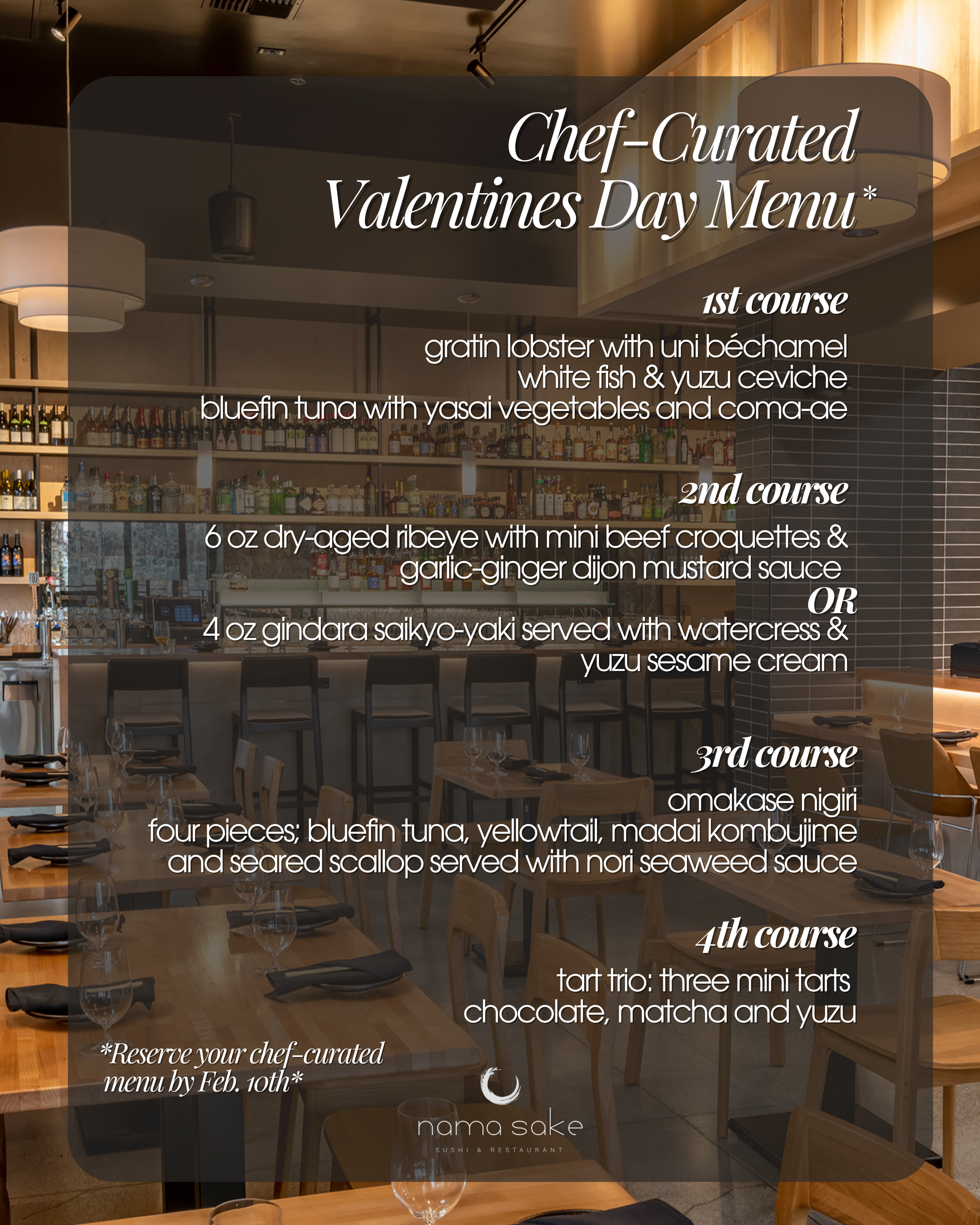 Chef-Curated
Valentines Day Menu*

1st course

gratin lobster with uni béchamel
white fish & yuzu ceviche
bluefin tuna with yasai vegetables and coma-ae

2nd course

6 oz dry-aged ribeye with mini beef croquettes & garlic-ginger dijon mustard sauce
OR
4 oz gindara saikyo-yaki served with watercress & yuzu sesame cream

3rd course

omakase nigiri
four pieces; bluefin tuna, yellowtail, madai kombujime and seared scallop served with nori seaweed sauce

4th course

tart trio: three mini tarts
chocolate, matcha and yuzu

*Reserve your chef-curated menu by Feb. 10th*

nama sake
SUSHI & RESTAURANT